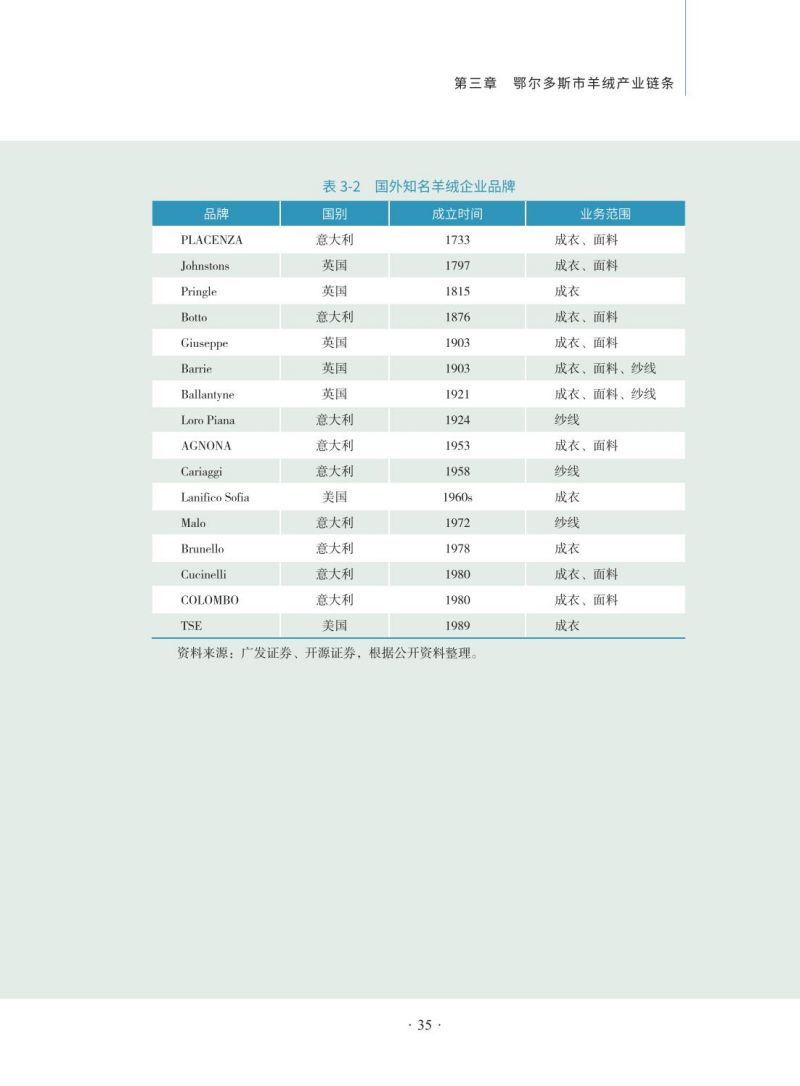 第三章　鄂尔多斯市羊绒产业链条

表 3-2　国外知名羊绒企业品牌

| 品牌 | 国别 | 成立时间 | 业务范围 |
|---|---|---|---|
| PLACENZA | 意大利 | 1733 | 成衣、面料 |
| Johnstons | 英国 | 1797 | 成衣、面料 |
| Pringle | 英国 | 1815 | 成衣 |
| Botto | 意大利 | 1876 | 成衣、面料 |
| Giuseppe | 英国 | 1903 | 成衣、面料 |
| Barrie | 英国 | 1903 | 成衣、面料、纱线 |
| Ballantyne | 英国 | 1921 | 成衣、面料、纱线 |
| Loro Piana | 意大利 | 1924 | 纱线 |
| AGNONA | 意大利 | 1953 | 成衣、面料 |
| Cariaggi | 意大利 | 1958 | 纱线 |
| Lanifico Sofia | 美国 | 1960s | 成衣 |
| Malo | 意大利 | 1972 | 纱线 |
| Brunello | 意大利 | 1978 | 成衣 |
| Cucinelli | 意大利 | 1980 | 成衣、面料 |
| COLOMBO | 意大利 | 1980 | 成衣、面料 |
| TSE | 美国 | 1989 | 成衣 |

资料来源：广发证券、开源证券，根据公开资料整理。

· 35 ·